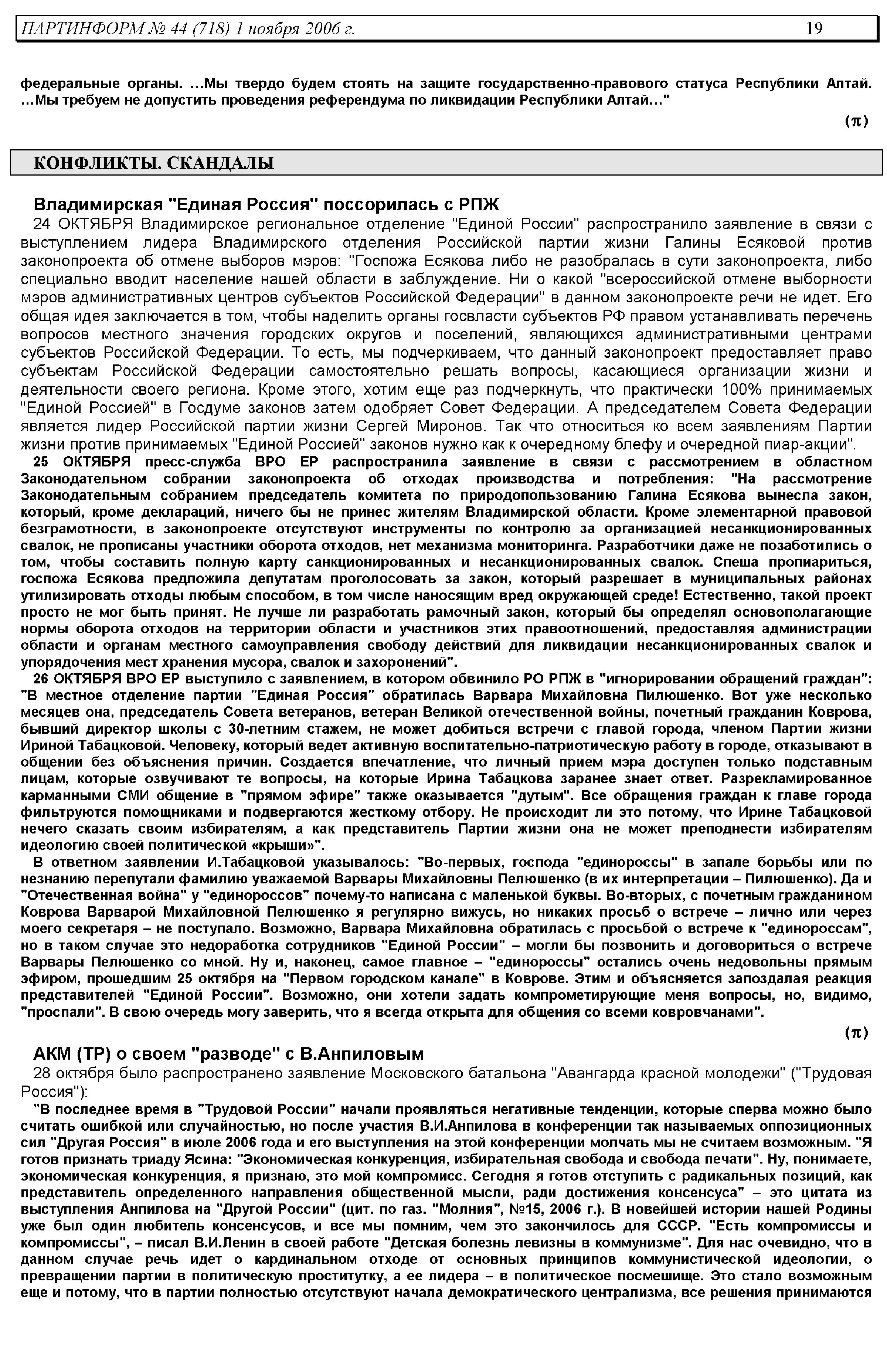 ПАРТИНФОРМ № 44 (718) 1 ноября 2006 г. 19

федеральные органы. …Мы твердо будем стоять на защите государственно-правового статуса Республики Алтай. …Мы требуем не допустить проведения референдума по ликвидации Республики Алтай…"

(π)

КОНФЛИКТЫ. СКАНДАЛЫ

Владимирская "Единая Россия" поссорилась с РПЖ

24 ОКТЯБРЯ Владимирское региональное отделение "Единой России" распространило заявление в связи с выступлением лидера Владимирского отделения Российской партии жизни Галины Есяковой против законопроекта об отмене выборов мэров: "Госпожа Есякова либо не разобралась в сути законопроекта, либо специально вводит население нашей области в заблуждение. Ни о какой "всероссийской отмене выборности мэров административных центров субъектов Российской Федерации" в данном законопроекте речи не идет. Его общая идея заключается в том, чтобы наделить органы госвласти субъектов РФ правом устанавливать перечень вопросов местного значения городских округов и поселений, являющихся административными центрами субъектов Российской Федерации. То есть, мы подчеркиваем, что данный законопроект предоставляет право субъектам Российской Федерации самостоятельно решать вопросы, касающиеся организации жизни и деятельности своего региона. Кроме этого, хотим еще раз подчеркнуть, что практически 100% принимаемых "Единой Россией" в Госдуме законов затем одобряет Совет Федерации. А председателем Совета Федерации является лидер Российской партии жизни Сергей Миронов. Так что относиться ко всем заявлениям Партии жизни против принимаемых "Единой Россией" законов нужно как к очередному блефу и очередной пиар-акции".

25 ОКТЯБРЯ пресс-служба ВРО ЕР распространила заявление в связи с рассмотрением в областном Законодательном собрании законопроекта об отходах производства и потребления: "На рассмотрение Законодательным собранием председатель комитета по природопользованию Галина Есякова вынесла закон, который, кроме деклараций, ничего бы не принес жителям Владимирской области. Кроме элементарной правовой безграмотности, в законопроекте отсутствуют инструменты по контролю за организацией несанкционированных свалок, не прописаны участники оборота отходов, нет механизма мониторинга. Разработчики даже не позаботились о том, чтобы составить полную карту санкционированных и несанкционированных свалок. Спеша пропиариться, госпожа Есякова предложила депутатам проголосовать за закон, который разрешает в муниципальных районах утилизировать отходы любым способом, в том числе наносящим вред окружающей среде! Естественно, такой проект просто не мог быть принят. Не лучше ли разработать рамочный закон, который бы определял основополагающие нормы оборота отходов на территории области и участников этих правоотношений, предоставляя администрации области и органам местного самоуправления свободу действий для ликвидации несанкционированных свалок и упорядочения мест хранения мусора, свалок и захоронений".

26 ОКТЯБРЯ ВРО ЕР выступило с заявлением, в котором обвинило РО РПЖ в "игнорировании обращений граждан": "В местное отделение партии "Единая Россия" обратилась Варвара Михайловна Пилюшенко. Вот уже несколько месяцев она, председатель Совета ветеранов, ветеран Великой отечественной войны, почетный гражданин Коврова, бывший директор школы с 30-летним стажем, не может добиться встречи с главой города, членом Партии жизни Ириной Табацковой. Человеку, который ведет активную воспитательно-патриотическую работу в городе, отказывают в общении без объяснения причин. Создается впечатление, что личный прием мэра доступен только подставным лицам, которые озвучивают те вопросы, на которые Ирина Табацкова заранее знает ответ. Разрекламированное карманными СМИ общение в "прямом эфире" также оказывается "дутым". Все обращения граждан к главе города фильтруются помощниками и подвергаются жесткому отбору. Не происходит ли это потому, что Ирине Табацковой нечего сказать своим избирателям, а как представитель Партии жизни она не может преподнести избирателям идеологию своей политической «крыши»".

В ответном заявлении И.Табацковой указывалось: "Во-первых, господа "единороссы" в запале борьбы или по незнанию перепутали фамилию уважаемой Варвары Михайловны Пелюшенко (в их интерпретации – Пилюшенко). Да и "Отечественная война" у "единороссов" почему-то написана с маленькой буквы. Во-вторых, с почетным гражданином Коврова Варварой Михайловной Пелюшенко я регулярно вижусь, но никаких просьб о встрече – лично или через моего секретаря – не поступало. Возможно, Варвара Михайловна обратилась с просьбой о встрече к "единороссам", но в таком случае это недоработка сотрудников "Единой России" – могли бы позвонить и договориться о встрече Варвары Пелюшенко со мной. Ну и, наконец, самое главное – "единороссы" остались очень недовольны прямым эфиром, прошедшим 25 октября на "Первом городском канале" в Коврове. Этим и объясняется запоздалая реакция представителей "Единой России". Возможно, они хотели задать компрометирующие меня вопросы, но, видимо, "проспали". В свою очередь могу заверить, что я всегда открыта для общения со всеми ковровчанами".

(π)

АКМ (ТР) о своем "разводе" с В.Анпиловым

28 октября было распространено заявление Московского батальона "Авангарда красной молодежи" ("Трудовая Россия"):

"В последнее время в "Трудовой России" начали проявляться негативные тенденции, которые сперва можно было считать ошибкой или случайностью, но после участия В.И.Анпилова в конференции так называемых оппозиционных сил "Другая Россия" в июле 2006 года и его выступления на этой конференции молчать мы не считаем возможным. "Я готов признать триаду Ясина: "Экономическая конкуренция, избирательная свобода и свобода печати". Ну, понимаете, экономическая конкуренция, я признаю, это мой компромисс. Сегодня я готов отступить с радикальных позиций, как представитель определенного направления общественной мысли, ради достижения консенсуса" – это цитата из выступления Анпилова на "Другой России" (цит. по газ. "Молния", №15, 2006 г.). В новейшей истории нашей Родины уже был один любитель консенсусов, и все мы помним, чем это закончилось для СССР. "Есть компромиссы и компромиссы", – писал В.И.Ленин в своей работе "Детская болезнь левизны в коммунизме". Для нас очевидно, что в данном случае речь идет о кардинальном отходе от основных принципов коммунистической идеологии, о превращении партии в политическую проститутку, а ее лидера – в политическое посмешище. Это стало возможным еще и потому, что в партии полностью отсутствуют начала демократического централизма, все решения принимаются